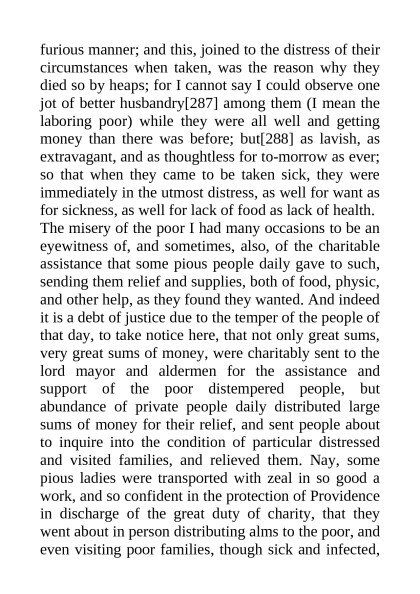 furious manner; and this, joined to the distress of their circumstances when taken, was the reason why they died so by heaps; for I cannot say I could observe one jot of better husbandry[287] among them (I mean the laboring poor) while they were all well and getting money than there was before; but[288] as lavish, as extravagant, and as thoughtless for to-morrow as ever; so that when they came to be taken sick, they were immediately in the utmost distress, as well for want as for sickness, as well for lack of food as lack of health.
The misery of the poor I had many occasions to be an eyewitness of, and sometimes, also, of the charitable assistance that some pious people daily gave to such, sending them relief and supplies, both of food, physic, and other help, as they found they wanted. And indeed it is a debt of justice due to the temper of the people of that day, to take notice here, that not only great sums, very great sums of money, were charitably sent to the lord mayor and aldermen for the assistance and support of the poor distempered people, but abundance of private people daily distributed large sums of money for their relief, and sent people about to inquire into the condition of particular distressed and visited families, and relieved them. Nay, some pious ladies were transported with zeal in so good a work, and so confident in the protection of Providence in discharge of the great duty of charity, that they went about in person distributing alms to the poor, and even visiting poor families, though sick and infected,